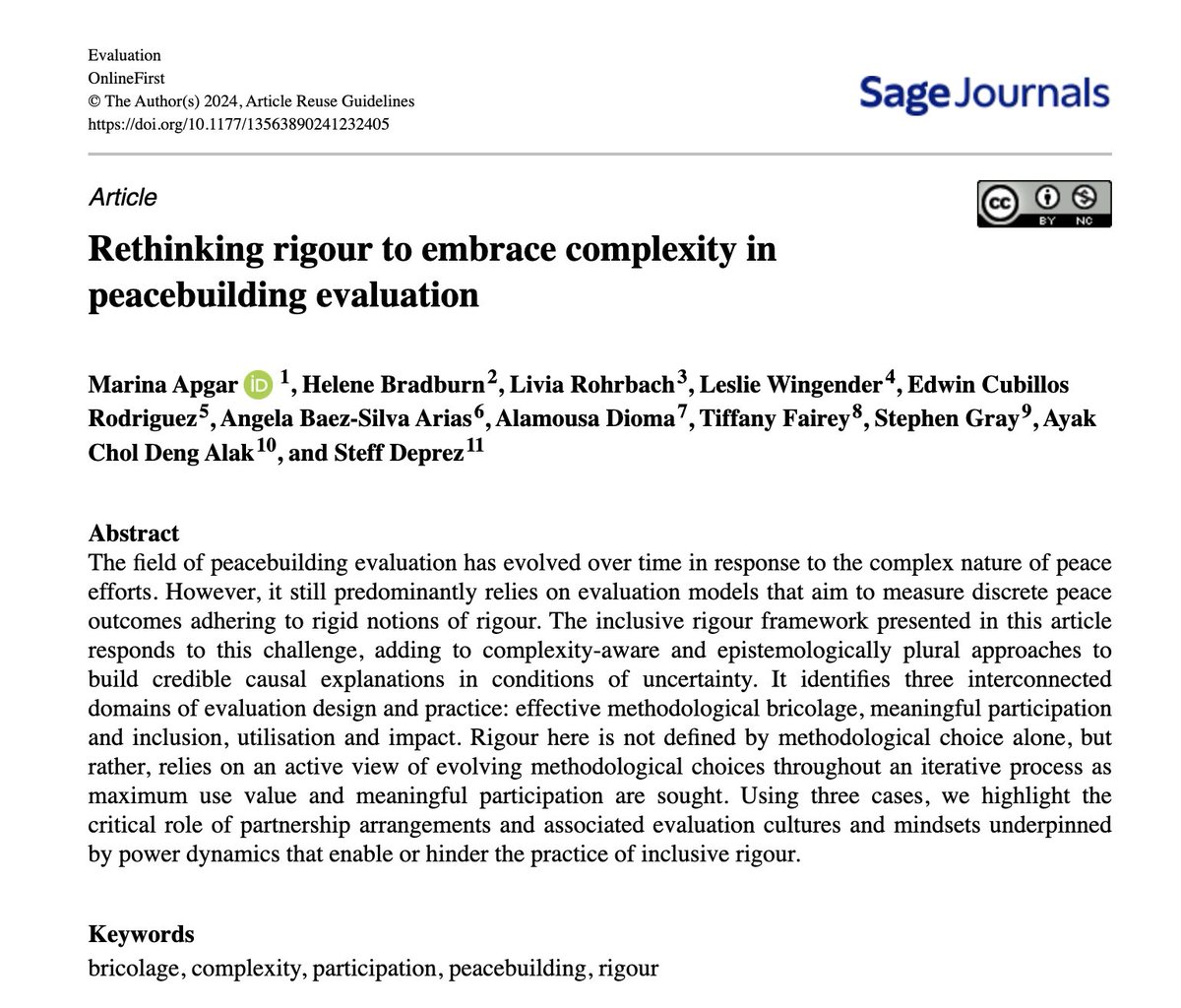 Evaluation
OnlineFirst
© The Author(s) 2024, Article Reuse Guidelines
https://doi.org/10.1177/13563890241232405

Sage Journals

Article

cc BY NC

Rethinking rigour to embrace complexity in peacebuilding evaluation

Marina Apgar iD $^{1}$, Helene Bradburn$^{2}$, Livia Rohrbach$^{3}$, Leslie Wingender$^{4}$, Edwin Cubillos Rodriguez$^{5}$, Angela Baez-Silva Arias$^{6}$, Alamousa Dioma$^{7}$, Tiffany Fairey$^{8}$, Stephen Gray$^{9}$, Ayak Chol Deng Alak$^{10}$, and Steff Deprez$^{11}$

Abstract
The field of peacebuilding evaluation has evolved over time in response to the complex nature of peace efforts. However, it still predominantly relies on evaluation models that aim to measure discrete peace outcomes adhering to rigid notions of rigour. The inclusive rigour framework presented in this article responds to this challenge, adding to complexity-aware and epistemologically plural approaches to build credible causal explanations in conditions of uncertainty. It identifies three interconnected domains of evaluation design and practice: effective methodological bricolage, meaningful participation and inclusion, utilisation and impact. Rigour here is not defined by methodological choice alone, but rather, relies on an active view of evolving methodological choices throughout an iterative process as maximum use value and meaningful participation are sought. Using three cases, we highlight the critical role of partnership arrangements and associated evaluation cultures and mindsets underpinned by power dynamics that enable or hinder the practice of inclusive rigour.

Keywords
bricolage, complexity, participation, peacebuilding, rigour